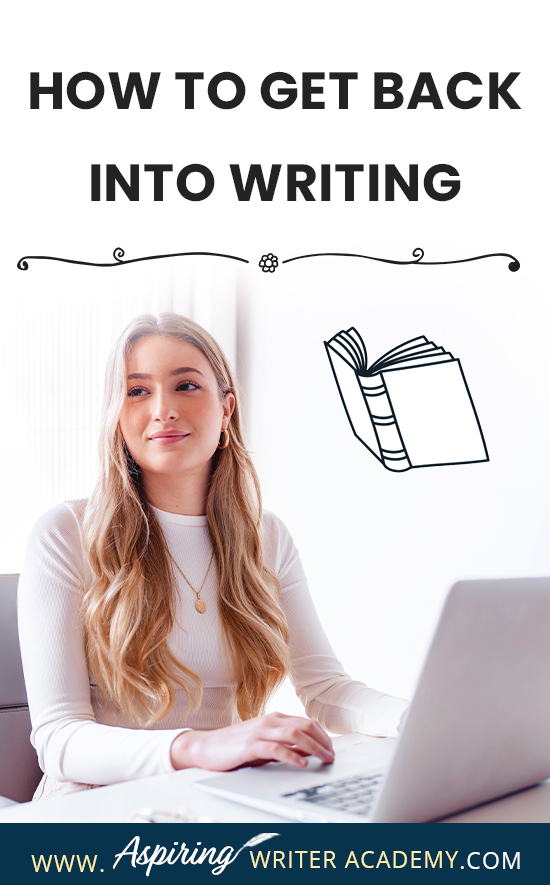 HOW TO GET BACK INTO WRITING

WWW. Aspiring WRITER ACADEMY.COM